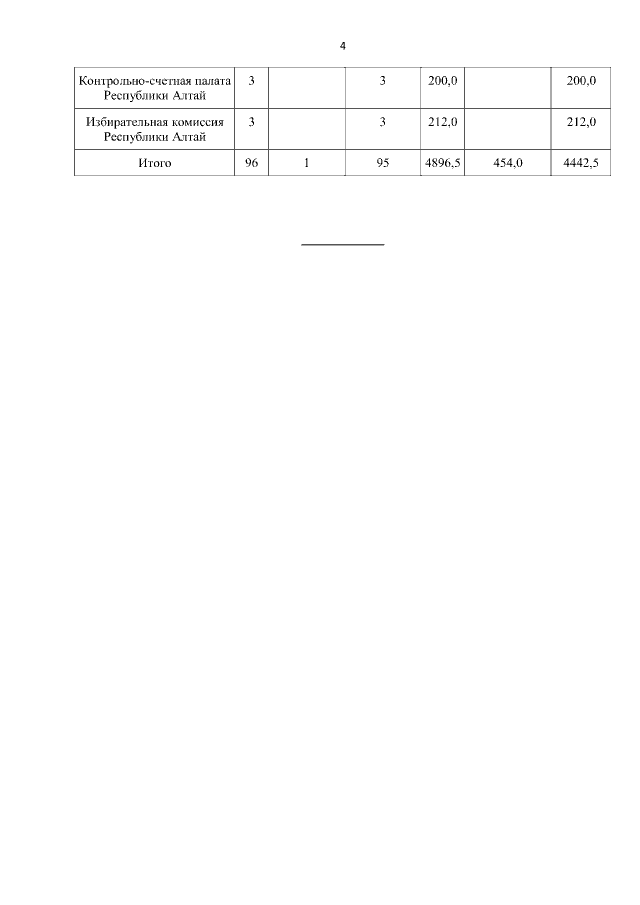 4

| Контрольно-счетная палата Республики Алтай | 3 |  | 3 | 200,0 |  | 200,0 |
|---|---|---|---|---|---|---|
| Избирательная комиссия Республики Алтай | 3 |  | 3 | 212,0 |  | 212,0 |
| Итого | 96 | 1 | 95 | 4896,5 | 454,0 | 4442,5 |